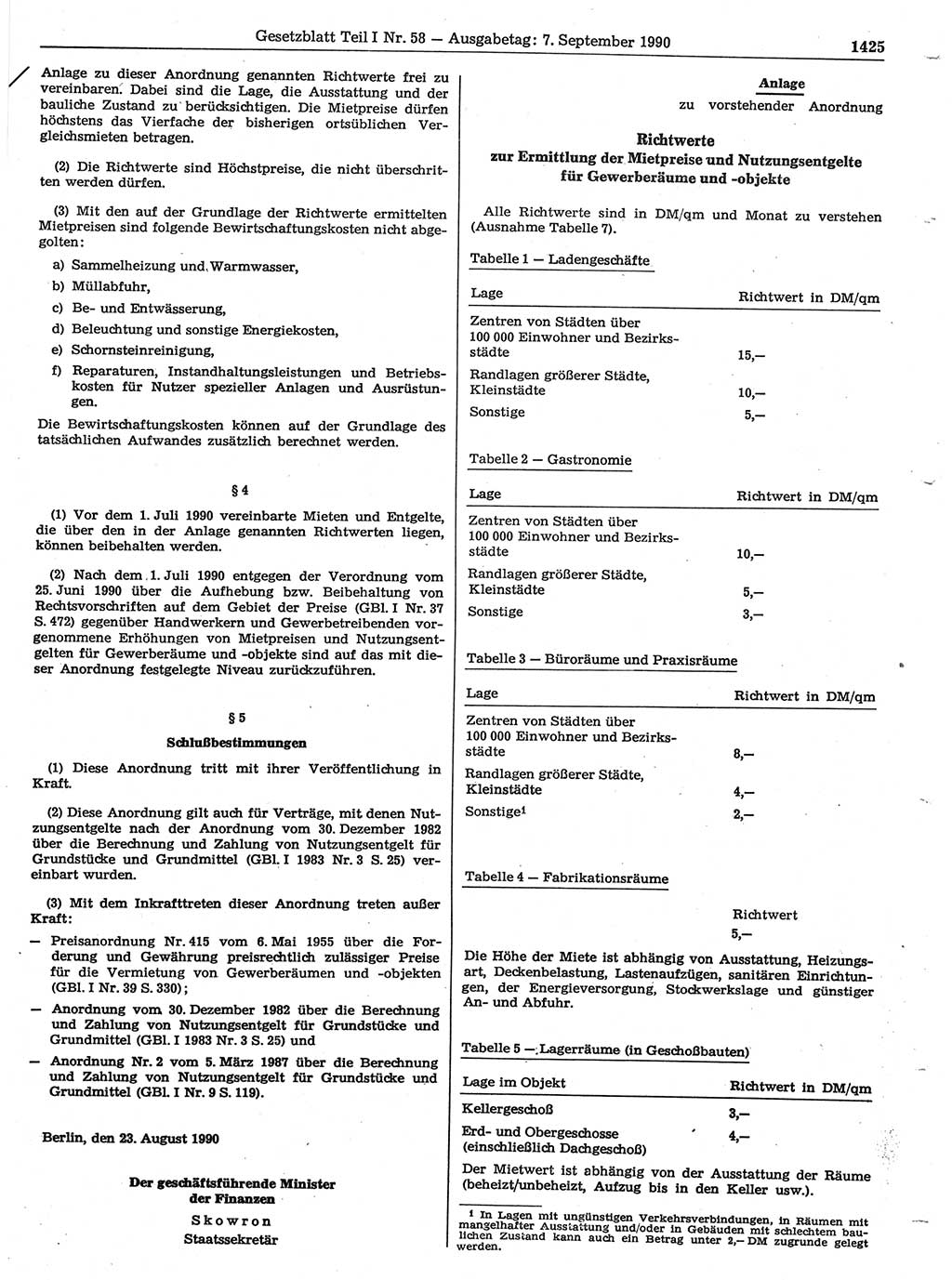 Gesetzblatt Teil I Nr. 58 — Ausgabetag: 7. September 1990 1425

Anlage zu dieser Anordnung genannten Richtwerte frei zu vereinbaren. Dabei sind die Lage, die Ausstattung und der bauliche Zustand zu berücksichtigen. Die Mietpreise dürfen höchstens das Vierfache der bisherigen ortsüblichen Vergleichsmieten betragen.

(2) Die Richtwerte sind Höchstpreise, die nicht überschritten werden dürfen.

(3) Mit den auf der Grundlage der Richtwerte ermittelten Mietpreisen sind folgende Bewirtschaftungskosten nicht abgegolten:

a) Sammelheizung und Warmwasser,

b) Müllabfuhr,

c) Be- und Entwässerung,

d) Beleuchtung und sonstige Energiekosten,

e) Schornsteinreinigung,

f) Reparaturen, Instandhaltungsleistungen und Betriebskosten für Nutzer spezieller Anlagen und Ausrüstungen.

Die Bewirtschaftungskosten können auf der Grundlage des tatsächlichen Aufwandes zusätzlich berechnet werden.

§ 4

(1) Vor dem 1. Juli 1990 vereinbarte Mieten und Entgelte, die über den in der Anlage genannten Richtwerten liegen, können beibehalten werden.

(2) Nach dem 1. Juli 1990 entgegen der Verordnung vom 25. Juni 1990 über die Aufhebung bzw. Beibehaltung von Rechtsvorschriften auf dem Gebiet der Preise (GBl. I Nr. 37 S. 472) gegenüber Handwerkern und Gewerbetreibenden vorgenommene Erhöhungen von Mietpreisen und Nutzungsentgelten für Gewerberäume und -objekte sind auf das mit dieser Anordnung festgelegte Niveau zurückzuführen.

§ 5

Schlußbestimmungen

(1) Diese Anordnung tritt mit ihrer Veröffentlichung in Kraft.

(2) Diese Anordnung gilt auch für Verträge, mit denen Nutzungsentgelte nach der Anordnung vom 30. Dezember 1982 über die Berechnung und Zahlung von Nutzungsentgelt für Grundstücke und Grundmittel (GBl. I 1983 Nr. 3 S. 25) vereinbart wurden.

(3) Mit dem Inkrafttreten dieser Anordnung treten außer Kraft:

— Preisanordnung Nr. 415 vom 6. Mai 1955 über die Forderung und Gewährung preisrechtlich zulässiger Preise für die Vermietung von Gewerberäumen und -objekten (GBl. I Nr. 39 S. 330);

— Anordnung vom 30. Dezember 1982 über die Berechnung und Zahlung von Nutzungsentgelt für Grundstücke und Grundmittel (GBl. I 1983 Nr. 3 S. 25) und

— Anordnung Nr. 2 vom 5. März 1987 über die Berechnung und Zahlung von Nutzungsentgelt für Grundstücke und Grundmittel (GBl. I Nr. 9 S. 119).

Berlin, den 23. August 1990

Der geschäftsführende Minister der Finanzen
Skowron
Staatssekretär

Anlage
zu vorstehender Anordnung

Richtwerte
zur Ermittlung der Mietpreise und Nutzungsentgelte für Gewerberäume und -objekte

Alle Richtwerte sind in DM/qm und Monat zu verstehen (Ausnahme Tabelle 7).

Tabelle 1 — Ladengeschäfte

| Lage | Richtwert in DM/qm |
|---|---|
| Zentren von Städten über 100 000 Einwohner und Bezirksstädte | 15,— |
| Randlagen größerer Städte, Kleinstädte | 10,— |
| Sonstige | 5,— |

Tabelle 2 — Gastronomie

| Lage | Richtwert in DM/qm |
|---|---|
| Zentren von Städten über 100 000 Einwohner und Bezirksstädte | 10,— |
| Randlagen größerer Städte, Kleinstädte | 5,— |
| Sonstige | 3,— |

Tabelle 3 — Büroräume und Praxisräume

| Lage | Richtwert in DM/qm |
|---|---|
| Zentren von Städten über 100 000 Einwohner und Bezirksstädte | 8,— |
| Randlagen größerer Städte, Kleinstädte | 4,— |
| Sonstige$^1$ | 2,— |

Tabelle 4 — Fabrikationsräume

Richtwert
5,—

Die Höhe der Miete ist abhängig von Ausstattung, Heizungsart, Deckenbelastung, Lastenaufzügen, sanitären Einrichtungen, der Energieversorgung, Stockwerkslage und günstiger An- und Abfuhr.

Tabelle 5 — Lagerräume (in Geschoßbauten)

| Lage im Objekt | Richtwert in DM/qm |
|---|---|
| Kellergeschoß | 3,— |
| Erd- und Obergeschosse (einschließlich Dachgeschoß) | 4,— |

Der Mietwert ist abhängig von der Ausstattung der Räume (beheizt/unbeheizt, Aufzug bis in den Keller usw.).

$^1$ In Lagen mit ungünstigen Verkehrsverbindungen, in Räumen mit mangelhafter Ausstattung und/oder in Gebäuden mit schlechtem baulichen Zustand kann auch ein Betrag unter 2,— DM zugrunde gelegt werden.